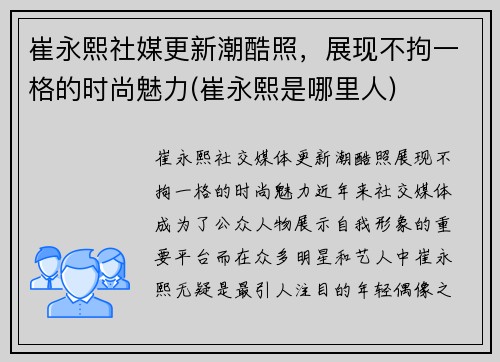 崔永熙社媒更新潮酷照，展现不拘一格的时尚魅力(崔永熙是哪里人)

崔永熙社交媒体更新潮酷照展现不拘一格的时尚魅力近年来社交媒体成为了公众人物展示自我形象的重要平台而在众多明星和艺人中崔永熙无疑是最引人注目的年轻偶像之